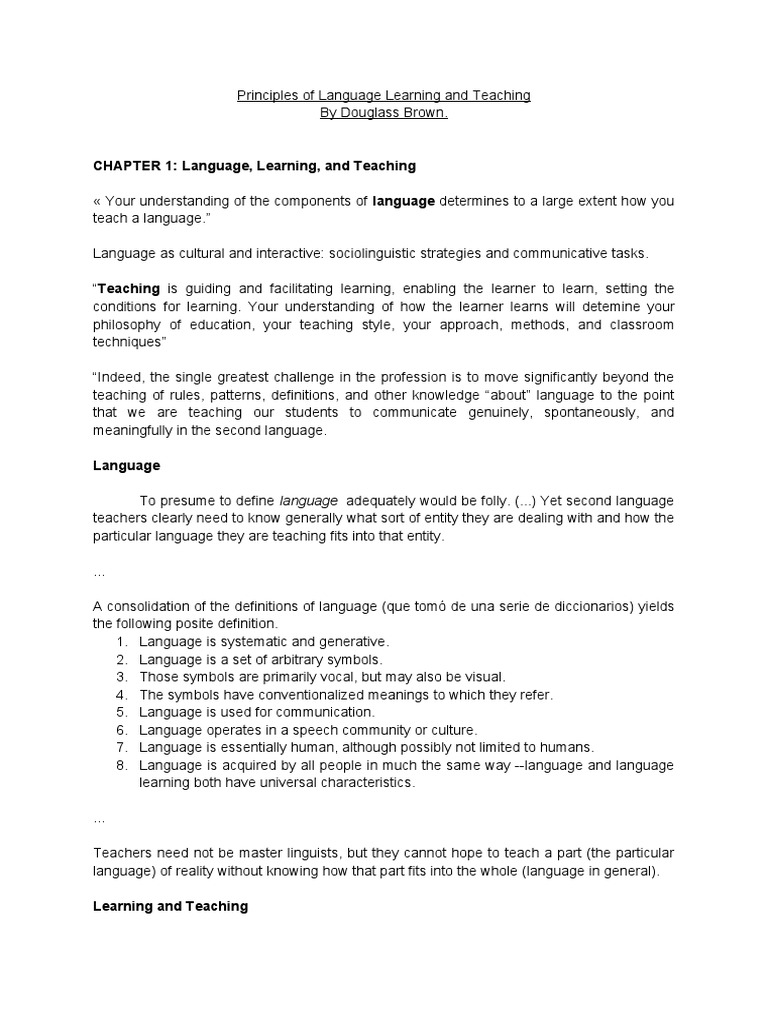 Principles of Language Learning and Teaching
By Douglass Brown.

CHAPTER 1: Language, Learning, and Teaching

« Your understanding of the components of language determines to a large extent how you teach a language.”

Language as cultural and interactive: sociolinguistic strategies and communicative tasks.

“Teaching is guiding and facilitating learning, enabling the learner to learn, setting the conditions for learning. Your understanding of how the learner learns will detemine your philosophy of education, your teaching style, your approach, methods, and classroom techniques”

“Indeed, the single greatest challenge in the profession is to move significantly beyond the teaching of rules, patterns, definitions, and other knowledge “about” language to the point that we are teaching our students to communicate genuinely, spontaneously, and meaningfully in the second language.

Language

To presume to define language adequately would be folly. (...) Yet second language teachers clearly need to know generally what sort of entity they are dealing with and how the particular language they are teaching fits into that entity.

...

A consolidation of the definitions of language (que tomó de una serie de diccionarios) yields the following posite definition.
1. Language is systematic and generative.
2. Language is a set of arbitrary symbols.
3. Those symbols are primarily vocal, but may also be visual.
4. The symbols have conventionalized meanings to which they refer.
5. Language is used for communication.
6. Language operates in a speech community or culture.
7. Language is essentially human, although possibly not limited to humans.
8. Language is acquired by all people in much the same way --language and language learning both have universal characteristics.

...

Teachers need not be master linguists, but they cannot hope to teach a part (the particular language) of reality without knowing how that part fits into the whole (language in general).

Learning and Teaching